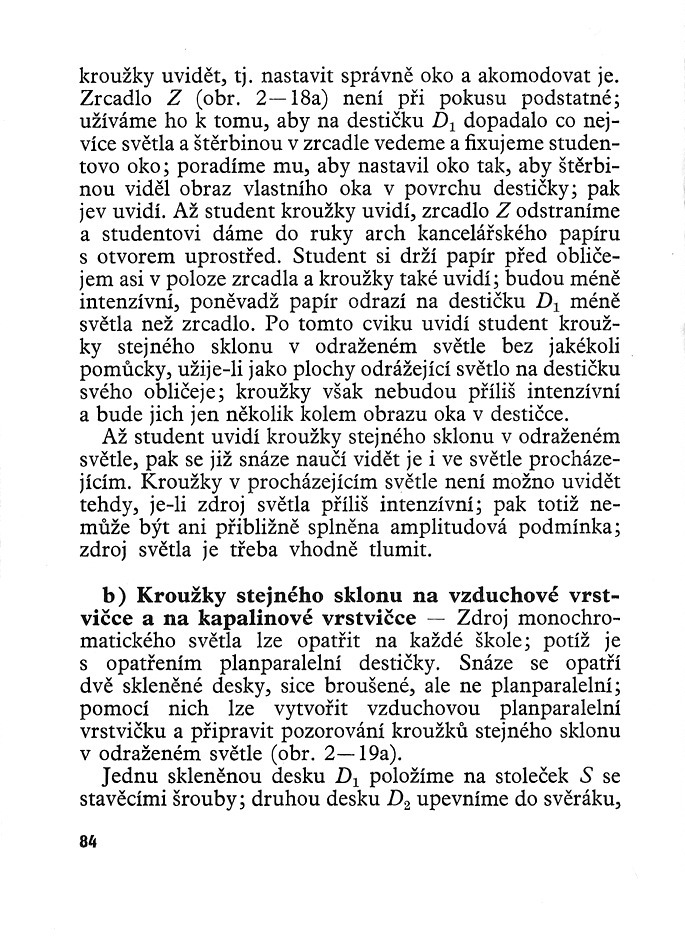 kroužky uvidět, tj. nastavit správně oko a akomodovat je. Zrcadlo Z (obr. 2—18a) není při pokusu podstatné; užíváme ho k tomu, aby na destičku $D_1$ dopadalo co nejvíce světla a štěrbinou v zrcadle vedeme a fixujeme studentovo oko; poradíme mu, aby nastavil oko tak, aby štěrbinou viděl obraz vlastního oka v povrchu destičky; pak jev uvidí. Až student kroužky uvidí, zrcadlo Z odstraníme a studentovi dáme do ruky arch kancelářského papíru s otvorem uprostřed. Student si drží papír před obličejem asi v poloze zrcadla a kroužky také uvidí; budou méně intenzívní, poněvadž papír odrazí na destičku $D_1$ méně světla než zrcadlo. Po tomto cviku uvidí student kroužky stejného sklonu v odraženém světle bez jakékoli pomůcky, užije-li jako plochy odrážející světlo na destičku svého obličeje; kroužky však nebudou příliš intenzívní a bude jich jen několik kolem obrazu oka v destičce.

Až student uvidí kroužky stejného sklonu v odraženém světle, pak se již snáze naučí vidět je i ve světle procházejícím. Kroužky v procházejícím světle není možno uvidět tehdy, je-li zdroj světla příliš intenzívní; pak totiž nemůže být ani přibližně splněna amplitudová podmínka; zdroj světla je třeba vhodně tlumit.

b) Kroužky stejného sklonu na vzduchové vrstvičce a na kapalinové vrstvičce — Zdroj monochromatického světla lze opatřit na každé škole; potíž je s opatřením planparalelní destičky. Snáze se opatří dvě skleněné desky, sice broušené, ale ne planparalelní; pomocí nich lze vytvořit vzduchovou planparalelní vrstvičku a připravit pozorování kroužků stejného sklonu v odraženém světle (obr. 2—19a).

Jednu skleněnou desku $D_1$ položíme na stoleček S se stavěcími šrouby; druhou desku $D_2$ upevníme do svěráku,

84